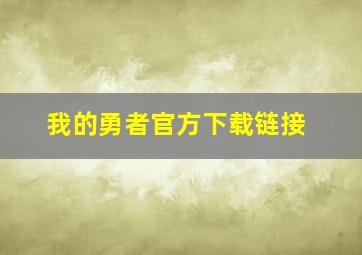 我的勇者官方下载链接